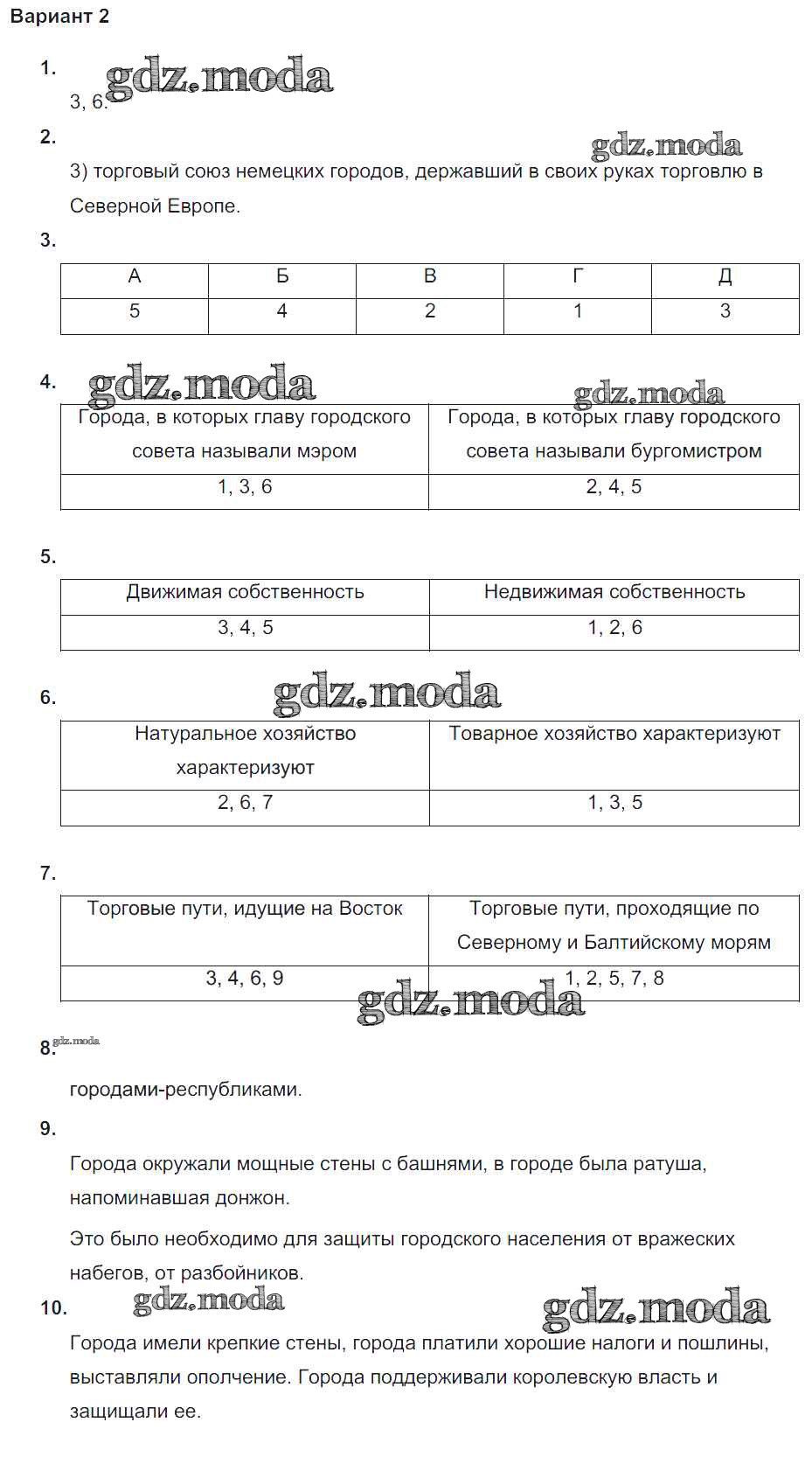 Вариант 2

1.

gdz.moda

3, 6.

2.

gdz.moda

3) торговый союз немецких городов, державший в своих руках торговлю в Северной Европе.

3.

| А | Б | В | Г | Д |
|---|---|---|---|---|
| 5 | 4 | 2 | 1 | 3 |

4.

gdz.moda

gdz.moda

| Города, в которых главу городского совета называли мэром | Города, в которых главу городского совета называли бургомистром |
|---|---|
| 1, 3, 6 | 2, 4, 5 |

5.

| Движимая собственность | Недвижимая собственность |
|---|---|
| 3, 4, 5 | 1, 2, 6 |

6.

gdz.moda

| Натуральное хозяйство характеризуют | Товарное хозяйство характеризуют |
|---|---|
| 2, 6, 7 | 1, 3, 5 |

7.

| Торговые пути, идущие на Восток | Торговые пути, проходящие по Северному и Балтийскому морям |
|---|---|
| 3, 4, 6, 9 | 1, 2, 5, 7, 8 |

gdz.moda

8. gdz.moda

городами-республиками.

9.

Города окружали мощные стены с башнями, в городе была ратуша, напоминавшая донжон.

Это было необходимо для защиты городского населения от вражеских набегов, от разбойников.

10.

gdz.moda

gdz.moda

Города имели крепкие стены, города платили хорошие налоги и пошлины, выставляли ополчение. Города поддерживали королевскую власть и защищали ее.